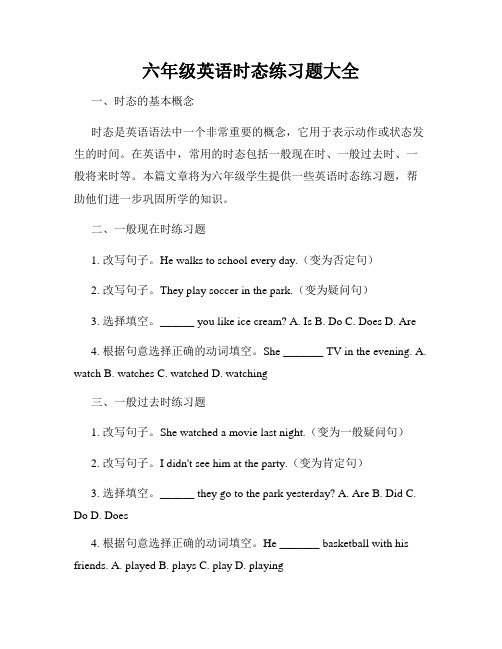 六年级英语时态练习题大全

一、时态的基本概念

时态是英语语法中一个非常重要的概念，它用于表示动作或状态发生的时间。在英语中，常用的时态包括一般现在时、一般过去时、一般将来时等。本篇文章将为六年级学生提供一些英语时态练习题，帮助他们进一步巩固所学的知识。

二、一般现在时练习题

1. 改写句子。He walks to school every day.（变为否定句）

2. 改写句子。They play soccer in the park.（变为疑问句）

3. 选择填空。______ you like ice cream? A. Is B. Do C. Does D. Are

4. 根据句意选择正确的动词填空。She _______ TV in the evening. A. watch B. watches C. watched D. watching

三、一般过去时练习题

1. 改写句子。She watched a movie last night.（变为一般疑问句）

2. 改写句子。I didn't see him at the party.（变为肯定句）

3. 选择填空。______ they go to the park yesterday? A. Are B. Did C. Do D. Does

4. 根据句意选择正确的动词填空。He _______ basketball with his friends. A. played B. plays C. play D. playing